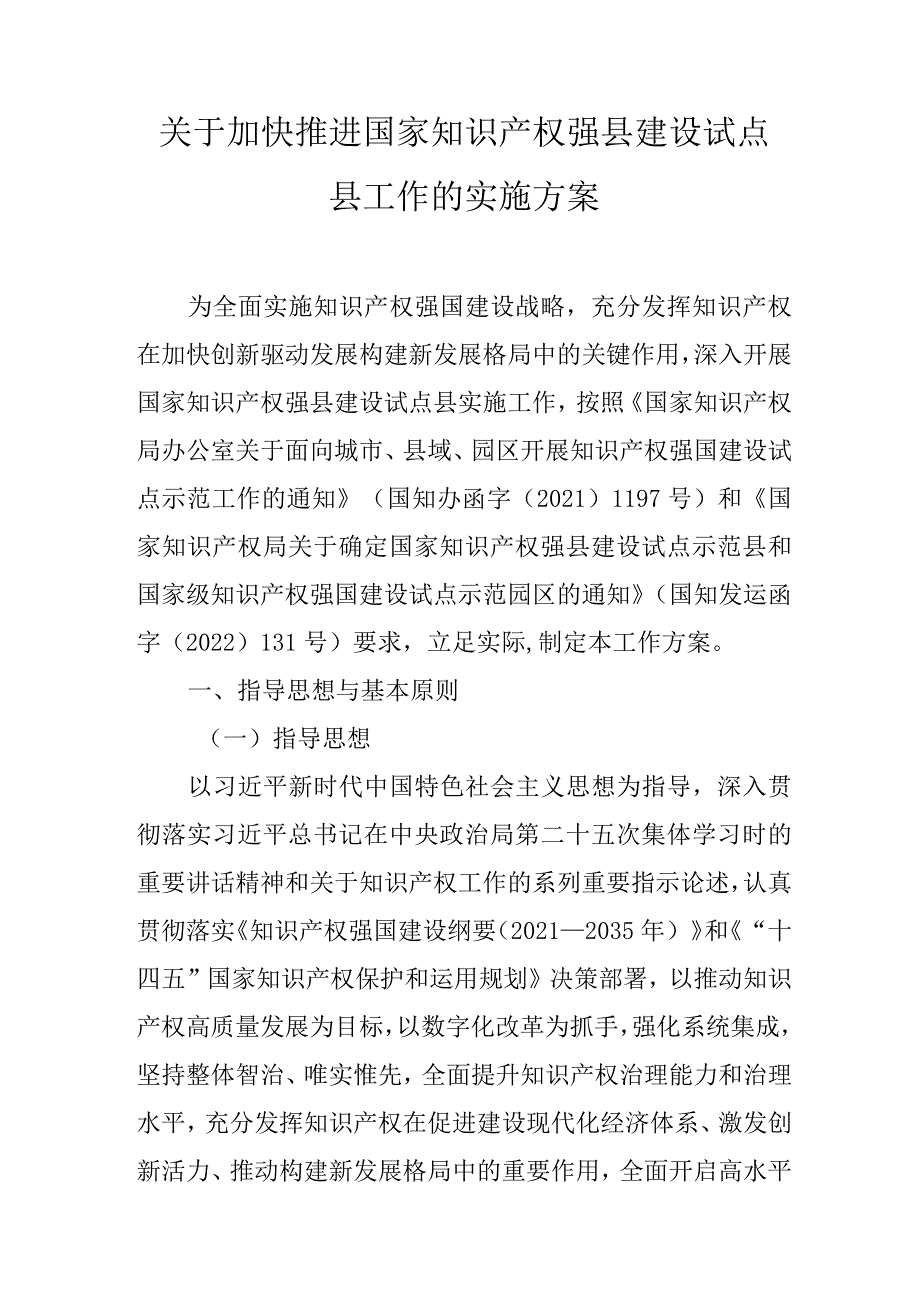 关于加快推进国家知识产权强县建设试点县工作的实施方案

为全面实施知识产权强国建设战略，充分发挥知识产权在加快创新驱动发展构建新发展格局中的关键作用，深入开展国家知识产权强县建设试点县实施工作，按照《国家知识产权局办公室关于面向城市、县域、园区开展知识产权强国建设试点示范工作的通知》（国知办函字（2021）1197号）和《国家知识产权局关于确定国家知识产权强县建设试点示范县和国家级知识产权强国建设试点示范园区的通知》（国知发运函字（2022）131号）要求，立足实际,制定本工作方案。

一、指导思想与基本原则

（一）指导思想

以习近平新时代中国特色社会主义思想为指导，深入贯彻落实习近平总书记在中央政治局第二十五次集体学习时的重要讲话精神和关于知识产权工作的系列重要指示论述，认真贯彻落实《知识产权强国建设纲要（2021—2035年）》和《“十四五”国家知识产权保护和运用规划》决策部署，以推动知识产权高质量发展为目标，以数字化改革为抓手，强化系统集成，坚持整体智治、唯实惟先，全面提升知识产权治理能力和治理水平，充分发挥知识产权在促进建设现代化经济体系、激发创新活力、推动构建新发展格局中的重要作用，全面开启高水平